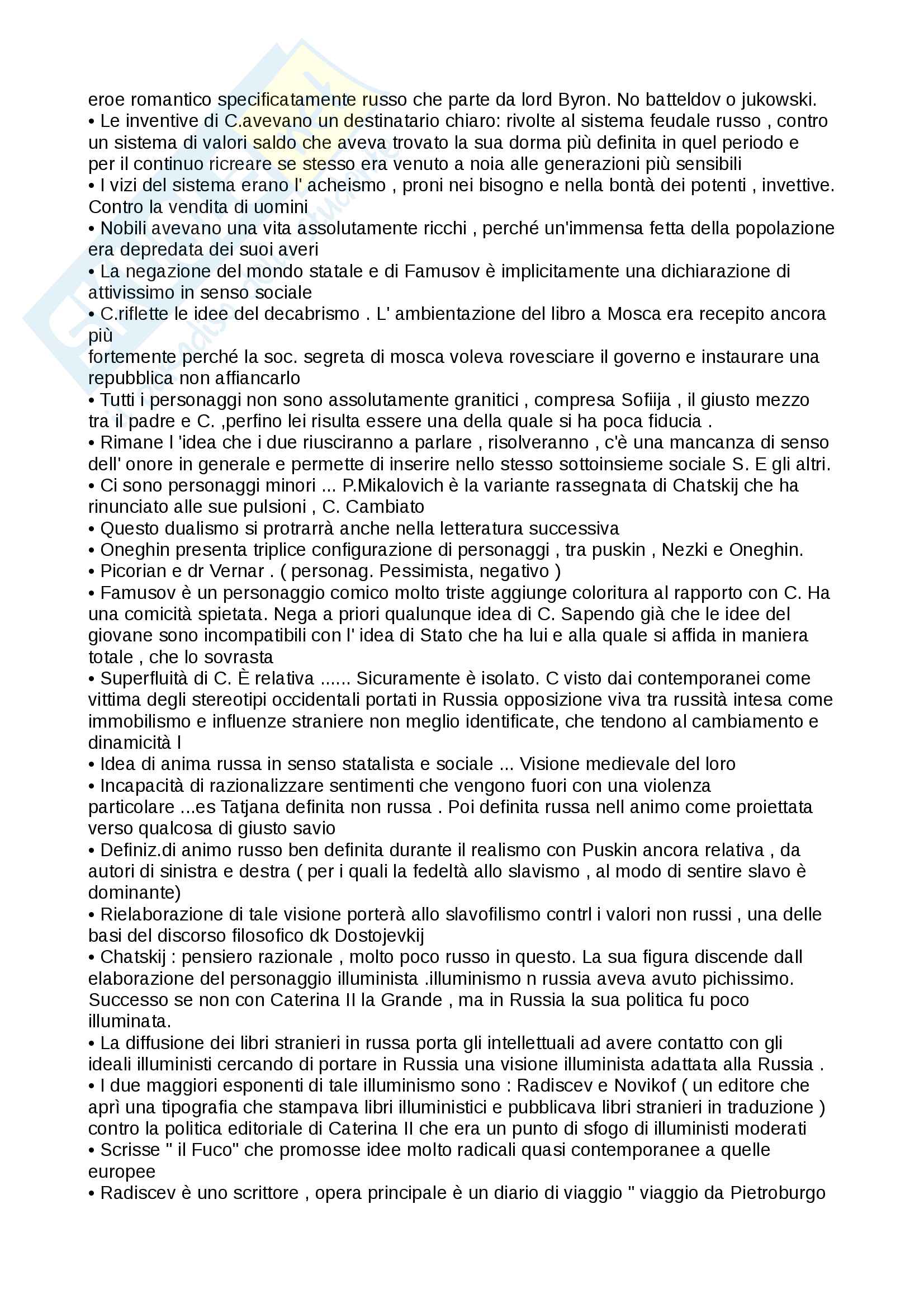 eroe romantico specificatamente russo che parte da lord Byron. No batteldov o jukowski.
• Le inventive di C.avevano un destinatario chiaro: rivolte al sistema feudale russo , contro un sistema di valori saldo che aveva trovato la sua dorma più definita in quel periodo e per il continuo ricreare se stesso era venuto a noia alle generazioni più sensibili
• I vizi del sistema erano l' acheismo , proni nei bisogno e nella bontà dei potenti , invettive. Contro la vendita di uomini
• Nobili avevano una vita assolutamente ricchi , perché un'immensa fetta della popolazione era depredata dei suoi averi
• La negazione del mondo statale e di Famusov è implicitamente una dichiarazione di attivissimo in senso sociale
• C.riflette le idee del decabrismo . L' ambientazione del libro a Mosca era recepito ancora più
fortemente perché la soc. segreta di mosca voleva rovesciare il governo e instaurare una repubblica non affiancarlo
• Tutti i personaggi non sono assolutamente granitici , compresa Sofiija , il giusto mezzo tra il padre e C. ,perfino lei risulta essere una della quale si ha poca fiducia .
• Rimane l 'idea che i due riusciranno a parlare , risolveranno , c'è una mancanza di senso dell' onore in generale e permette di inserire nello stesso sottoinsieme sociale S. E gli altri.
• Ci sono personaggi minori ... P.Mikalovich è la variante rassegnata di Chatskij che ha rinunciato alle sue pulsioni , C. Cambiato
• Questo dualismo si protrarrà anche nella letteratura successiva
• Oneghin presenta triplice configurazione di personaggi , tra puskin , Nezki e Oneghin.
• Picorian e dr Vernar . ( personag. Pessimista, negativo )
• Famusov è un personaggio comico molto triste aggiunge coloritura al rapporto con C. Ha una comicità spietata. Nega a priori qualunque idea di C. Sapendo già che le idee del giovane sono incompatibili con l' idea di Stato che ha lui e alla quale si affida in maniera totale , che lo sovrasta
• Superfluità di C. È relativa ...... Sicuramente è isolato. C visto dai contemporanei come vittima degli stereotipi occidentali portati in Russia opposizione viva tra russità intesa come immobilismo e influenze straniere non meglio identificate, che tendono al cambiamento e dinamicità l
• Idea di anima russa in senso statalista e sociale ... Visione medievale del loro
• Incapacità di razionalizzare sentimenti che vengono fuori con una violenza particolare ...es Tatjana definita non russa . Poi definita russa nell animo come proiettata verso qualcosa di giusto savio
• Definiz.di animo russo ben definita durante il realismo con Puskin ancora relativa , da autori di sinistra e destra ( per i quali la fedeltà allo slavismo , al modo di sentire slavo è dominante)
• Rielaborazione di tale visione porterà allo slavofilismo contrl i valori non russi , una delle basi del discorso filosofico dk Dostojevkij
• Chatskij : pensiero razionale , molto poco russo in questo. La sua figura discende dall elaborazione del personaggio illuminista .illuminismo n russia aveva avuto pichissimo. Successo se non con Caterina II la Grande , ma in Russia la sua politica fu poco illuminata.
• La diffusione dei libri stranieri in russa porta gli intellettuali ad avere contatto con gli ideali illuministi cercando di portare in Russia una visione illuminista adattata alla Russia .
• I due maggiori esponenti di tale illuminismo sono : Radiscev e Novikof ( un editore che aprì una tipografia che stampava libri illuministici e pubblicava libri stranieri in traduzione ) contro la politica editoriale di Caterina II che era un punto di sfogo di illuministi moderati
• Scrisse " il Fuco" che promosse idee molto radicali quasi contemporanee a quelle europee
• Radiscev è uno scrittore , opera principale è un diario di viaggio " viaggio da Pietroburgo